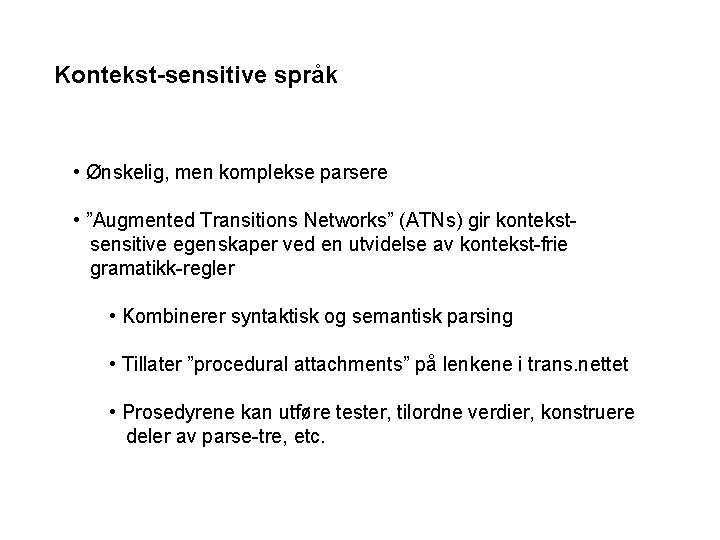 Kontekst-sensitive språk

• Ønskelig, men komplekse parsere

• ”Augmented Transitions Networks” (ATNs) gir kontekst-sensitive egenskaper ved en utvidelse av kontekst-frie gramatikk-regler

• Kombinerer syntaktisk og semantisk parsing

• Tillater ”procedural attachments” på lenkene i trans.nettet

• Prosedyrene kan utføre tester, tilordne verdier, konstruere deler av parse-tre, etc.